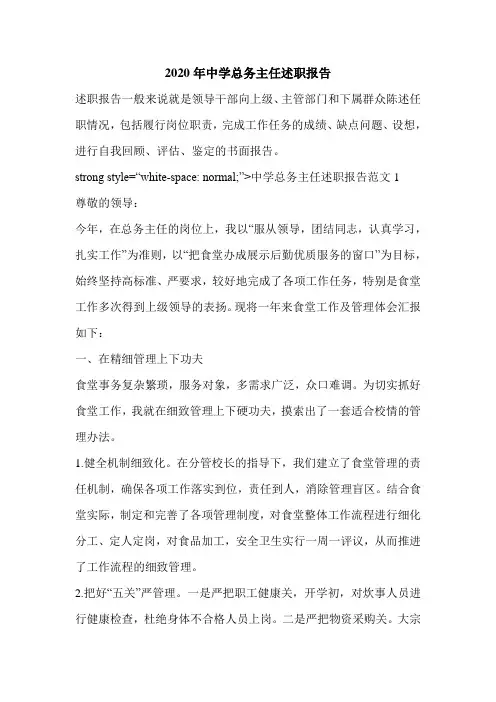 2020 年中学总务主任述职报告

述职报告一般来说就是领导干部向上级、主管部门和下属群众陈述任职情况，包括履行岗位职责，完成工作任务的成绩、缺点问题、设想，进行自我回顾、评估、鉴定的书面报告。

strong style="white-space: normal;">中学总务主任述职报告范文 1

尊敬的领导：

今年，在总务主任的岗位上，我以"服从领导，团结同志，认真学习，扎实工作"为准则，以"把食堂办成展示后勤优质服务的窗口"为目标，始终坚持高标准、严要求，较好地完成了各项工作任务，特别是食堂工作多次得到上级领导的表扬。现将一年来食堂工作及管理体会汇报如下：

一、在精细管理上下功夫

食堂事务复杂繁琐，服务对象，多需求广泛，众口难调。为切实抓好食堂工作，我就在细致管理上下硬功夫，摸索出了一套适合校情的管理办法。

1.健全机制细致化。在分管校长的指导下，我们建立了食堂管理的责任机制，确保各项工作落实到位，责任到人，消除管理盲区。结合食堂实际，制定和完善了各项管理制度，对食堂整体工作流程进行细化分工、定人定岗，对食品加工，安全卫生实行一周一评议，从而推进了工作流程的细致管理。

2.把好"五关"严管理。一是严把职工健康关，开学初，对炊事人员进行健康检查，杜绝身体不合格人员上岗。二是严把物资采购关。大宗